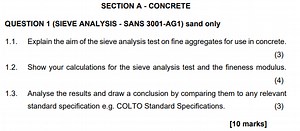 SECTION A - CONCRETE

QUESTION 1 (SIEVE ANALYSIS - SANS 3001-AG1) sand only

1.1. Explain the aim of the sieve analysis test on fine aggregates for use in concrete. (3)

1.2. Show your calculations for the sieve analysis test and the fineness modulus. (4)

1.3. Analyse the results and draw a conclusion by comparing them to any relevant standard specification e.g. COLTO Standard Specifications. (3)

[10 marks]